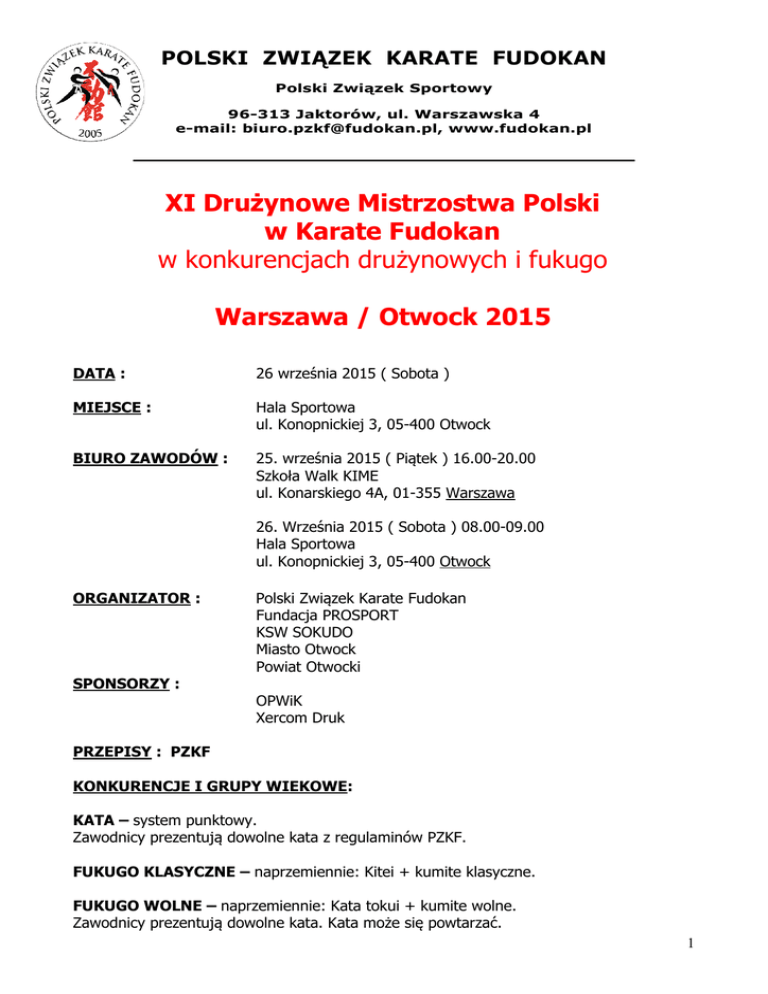 POLSKI ZWIĄZEK KARATE FUDOKAN 2005

POLSKI ZWIĄZEK KARATE FUDOKAN

Polski Związek Sportowy

96-313 Jaktorów, ul. Warszawska 4
e-mail: biuro.pzkf@fudokan.pl, www.fudokan.pl

XI Drużynowe Mistrzostwa Polski
w Karate Fudokan
w konkurencjach drużynowych i fukugo

Warszawa / Otwock 2015

DATA : 26 września 2015 ( Sobota )

MIEJSCE : Hala Sportowa
ul. Konopnickiej 3, 05-400 Otwock

BIURO ZAWODÓW : 25. września 2015 ( Piątek ) 16.00-20.00
Szkoła Walk KIME
ul. Konarskiego 4A, 01-355 Warszawa

26. Września 2015 ( Sobota ) 08.00-09.00
Hala Sportowa
ul. Konopnickiej 3, 05-400 Otwock

ORGANIZATOR : Polski Związek Karate Fudokan
Fundacja PROSPORT
KSW SOKUDO
Miasto Otwock
Powiat Otwocki

SPONSORZY : OPWiK
Xercom Druk

PRZEPISY : PZKF

KONKURENCJE I GRUPY WIEKOWE:

KATA – system punktowy.
Zawodnicy prezentują dowolne kata z regulaminów PZKF.

FUKUGO KLASYCZNE – naprzemiennie: Kitei + kumite klasyczne.

FUKUGO WOLNE – naprzemiennie: Kata tokui + kumite wolne.
Zawodnicy prezentują dowolne kata. Kata może się powtarzać.

1